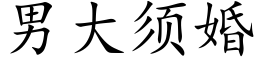 男大须婚